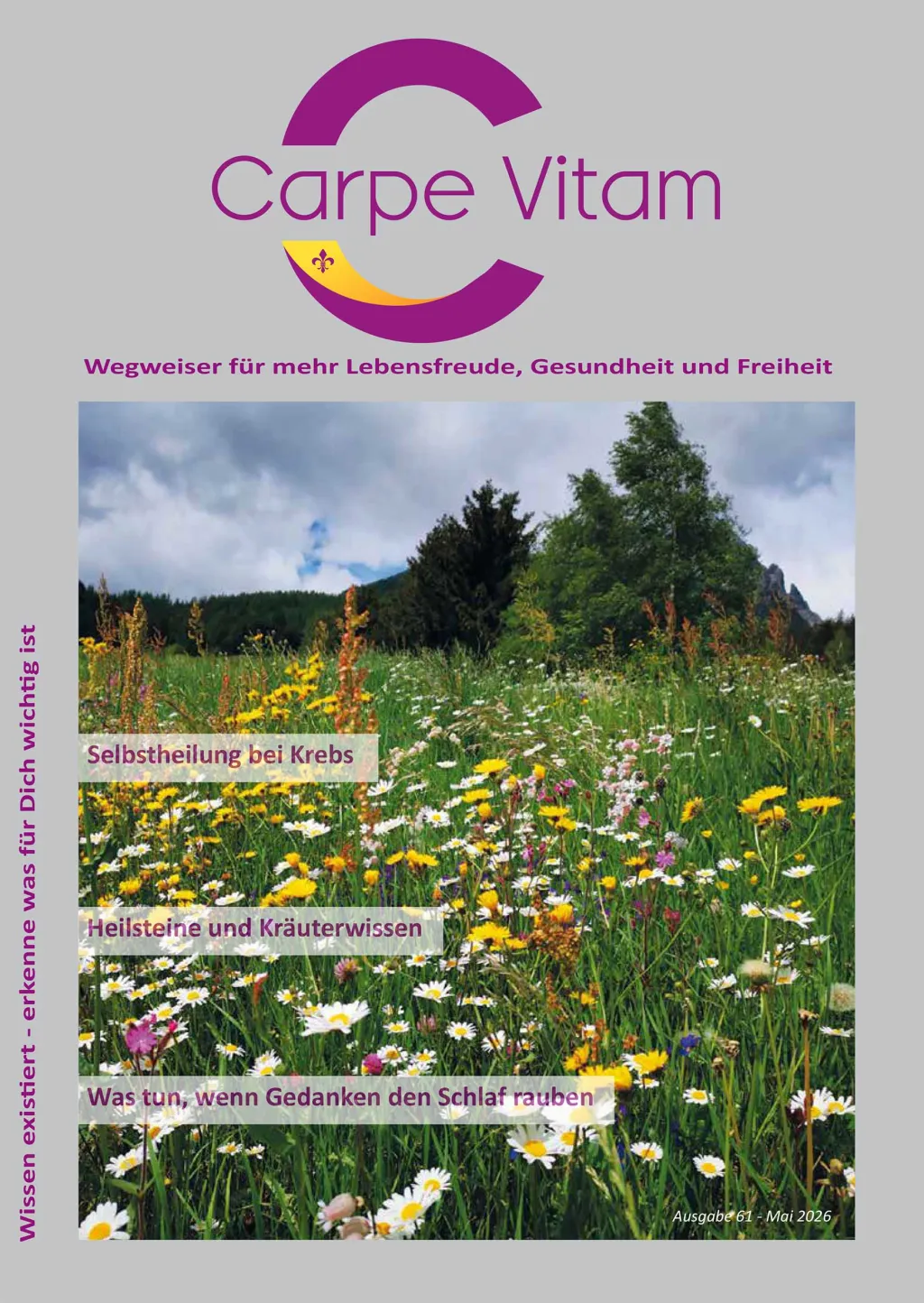 Carpe Vitam

Wegweiser für mehr Lebensfreude, Gesundheit und Freiheit

Wissen existiert - erkenne was für Dich wichtig ist

Selbstheilung bei Krebs

Heilsteine und Kräuterwissen

Was tun, wenn Gedanken den Schlaf rauben

Ausgabe 61 - Mai 2026